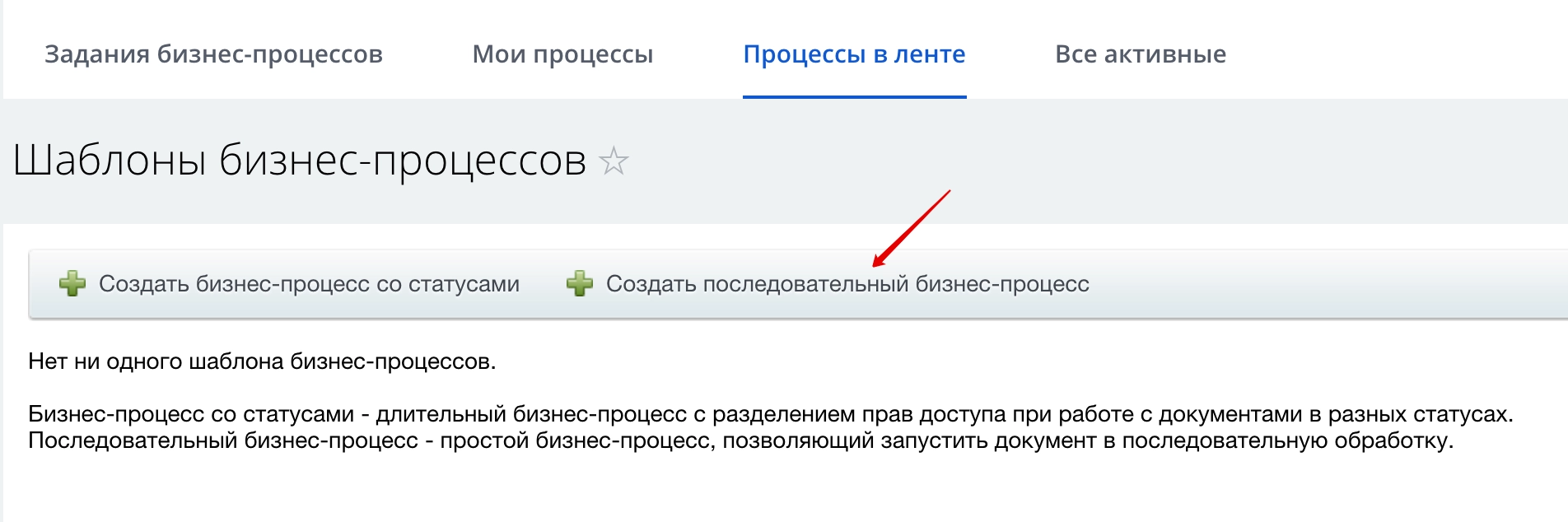 Задания бизнес-процессов Мои процессы Процессы в ленте Все активные

Шаблоны бизнес-процессов ☆

Создать бизнес-процесс со статусами Создать последовательный бизнес-процесс

Нет ни одного шаблона бизнес-процессов.

Бизнес-процесс со статусами - длительный бизнес-процесс с разделением прав доступа при работе с документами в разных статусах.
Последовательный бизнес-процесс - простой бизнес-процесс, позволяющий запустить документ в последовательную обработку.